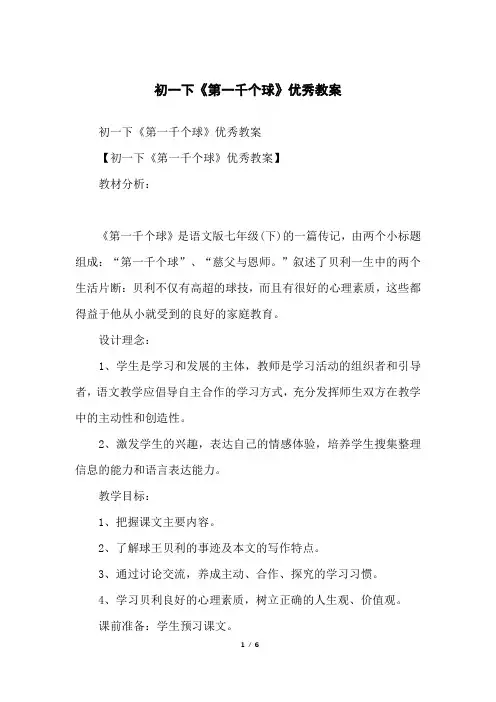 初一下《第一千个球》优秀教案

初一下《第一千个球》优秀教案

【初一下《第一千个球》优秀教案】

教材分析：

《第一千个球》是语文版七年级(下)的一篇传记，由两个小标题组成：“第一千个球”、“慈父与恩师。”叙述了贝利一生中的两个生活片断：贝利不仅有高超的球技，而且有很好的心理素质，这些都得益于他从小就受到的良好的家庭教育。

设计理念：

1、学生是学习和发展的主体，教师是学习活动的组织者和引导者，语文教学应倡导自主合作的学习方式，充分发挥师生双方在教学中的主动性和创造性。

2、激发学生的兴趣，表达自己的情感体验，培养学生搜集整理信息的能力和语言表达能力。

教学目标：

1、把握课文主要内容。

2、了解球王贝利的事迹及本文的写作特点。

3、通过讨论交流，养成主动、合作、探究的学习习惯。

4、学习贝利良好的心理素质，树立正确的人生观、价值观。

课前准备：学生预习课文。

1 / 6